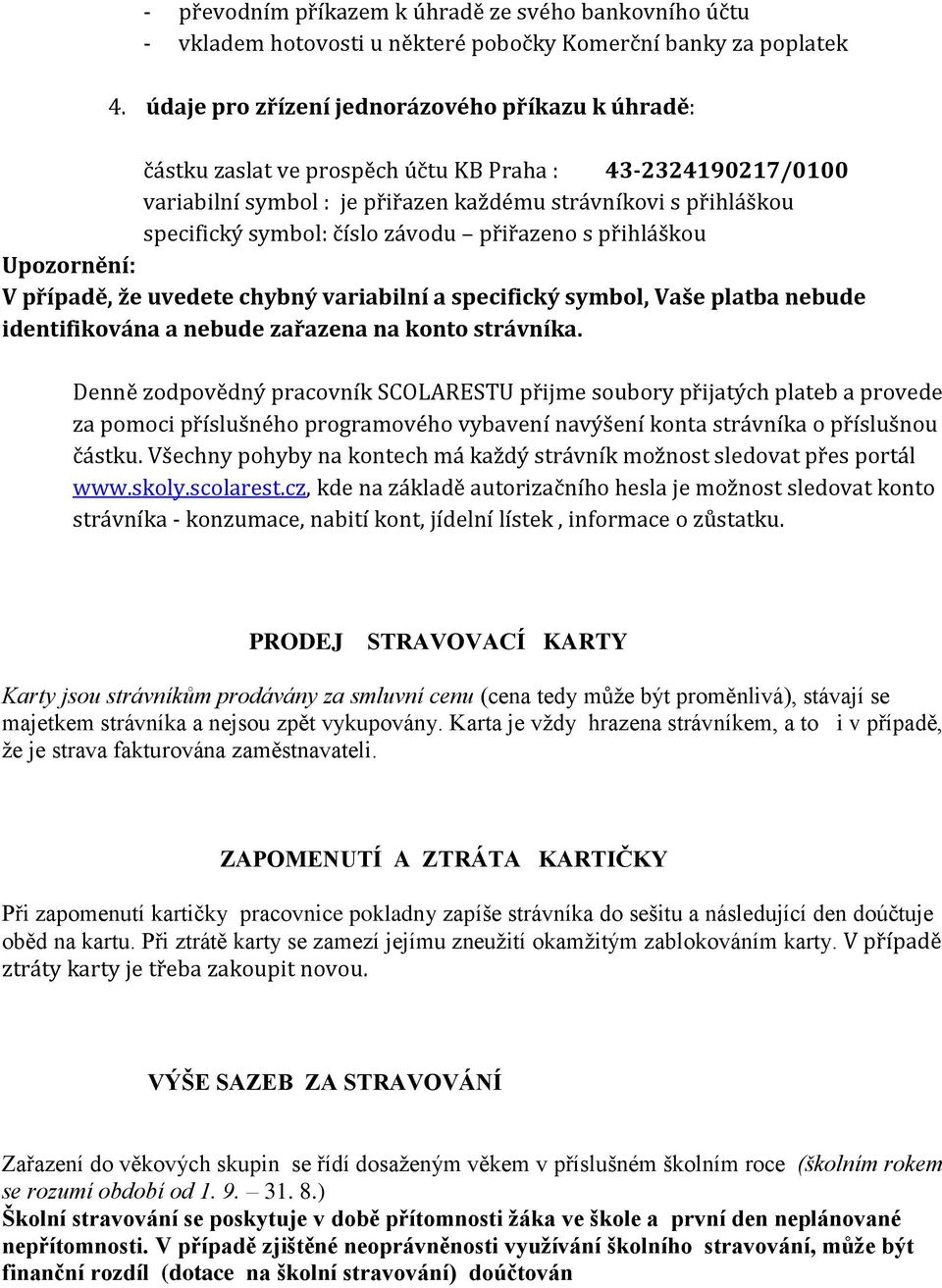 - převodním příkazem k úhradě ze svého bankovního účtu
- vkladem hotovosti u některé pobočky Komerční banky za poplatek

4. údaje pro zřízení jednorázového příkazu k úhradě:

částku zaslat ve prospěch účtu KB Praha : 43-2324190217/0100
variabilní symbol : je přiřazen každému strávníkovi s přihláškou
specifický symbol: číslo závodu – přiřazeno s přihláškou

Upozornění:
V případě, že uvedete chybný variabilní a specifický symbol, Vaše platba nebude identifikována a nebude zařazena na konto strávníka.

Denně zodpovědný pracovník SCOLARESTU přijme soubory přijatých plateb a provede za pomoci příslušného programového vybavení navýšení konta strávníka o příslušnou částku. Všechny pohyby na kontech má každý strávník možnost sledovat přes portál www.skoly.scolarest.cz, kde na základě autorizačního hesla je možnost sledovat konto strávníka - konzumace, nabití kont, jídelní lístek , informace o zůstatku.

PRODEJ STRAVOVACÍ KARTY

Karty jsou strávníkům prodávány za smluvní cenu (cena tedy může být proměnlivá), stávají se majetkem strávníka a nejsou zpět vykupovány. Karta je vždy hrazena strávníkem, a to i v případě, že je strava fakturována zaměstnavateli.

ZAPOMENUTÍ A ZTRÁTA KARTIČKY

Při zapomenutí kartičky pracovnice pokladny zapíše strávníka do sešitu a následující den doúčtuje oběd na kartu. Při ztrátě karty se zamezí jejímu zneužití okamžitým zablokováním karty. V případě ztráty karty je třeba zakoupit novou.

VÝŠE SAZEB ZA STRAVOVÁNÍ

Zařazení do věkových skupin se řídí dosaženým věkem v příslušném školním roce (školním rokem se rozumí období od 1. 9. – 31. 8.)
Školní stravování se poskytuje v době přítomnosti žáka ve škole a první den neplánované nepřítomnosti. V případě zjištěné neoprávněnosti využívání školního stravování, může být finanční rozdíl (dotace na školní stravování) doúčtován